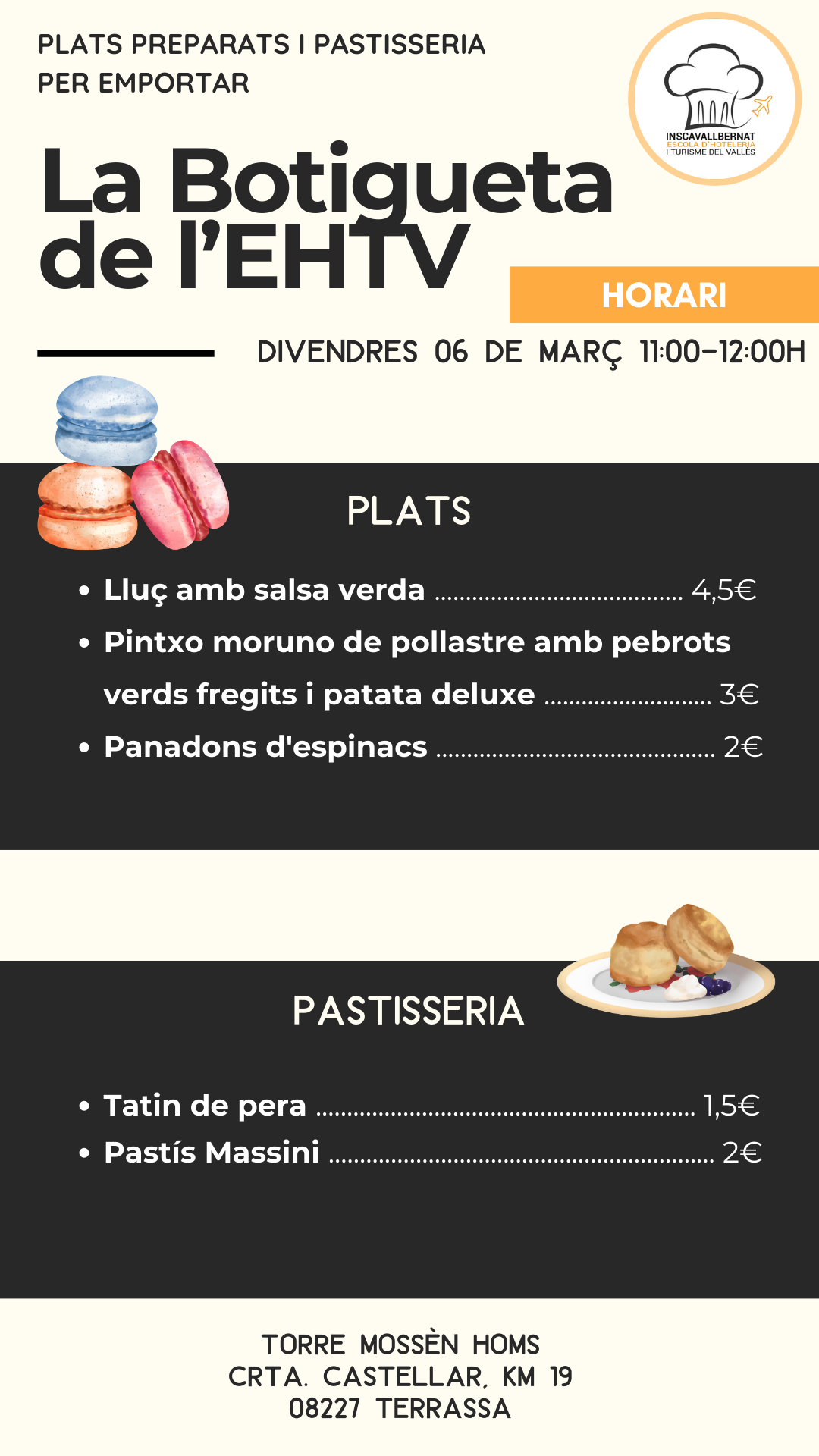 PLATS PREPARATS I PASTISSERIA
PER EMPORTAR

INSCAVALLBERNAT
ESCOLA D'HOTELERIA
I TURISME DEL VALLÈS

La Botigueta
de l'EHTV

HORARI

DIVENDRES 06 DE MARÇ 11:00-12:00H

PLATS

• Lluç amb salsa verda 4,5€
• Pintxo moruno de pollastre amb pebrots verds fregits i patata deluxe 3€
• Panadons d'espinacs 2€

PASTISSERIA

• Tatin de pera 1,5€
• Pastís Massini 2€

TORRE MOSSÈN HOMS
CRTA. CASTELLAR, KM 19
08227 TERRASSA